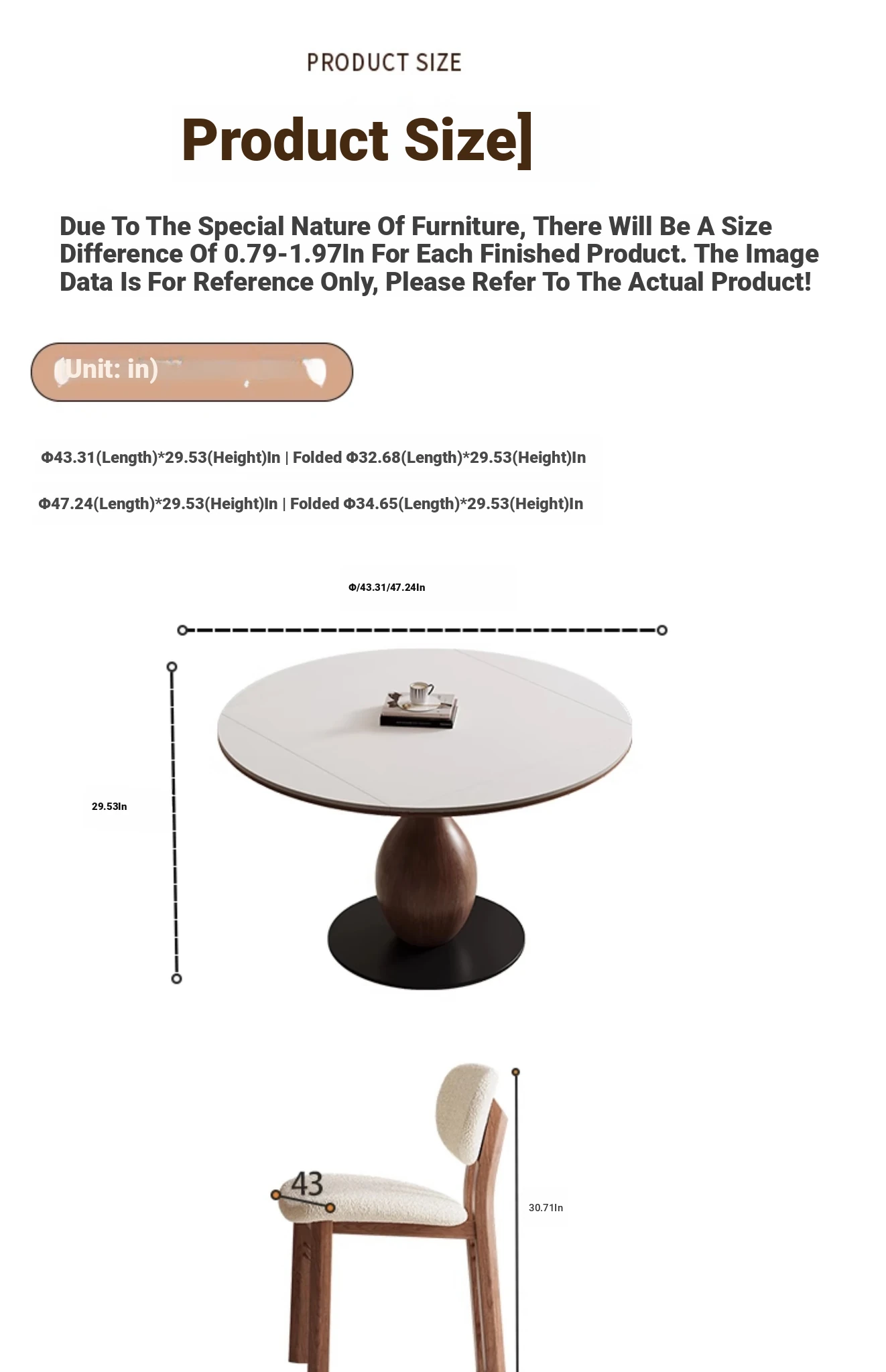 PRODUCT SIZE

Product Size]

Due To The Special Nature Of Furniture, There Will Be A Size Difference Of 0.79-1.97In For Each Finished Product. The Image Data Is For Reference Only, Please Refer To The Actual Product!

(Unit: in)

Φ43.31(Length)*29.53(Height)In | Folded Φ32.68(Length)*29.53(Height)In

Φ47.24(Length)*29.53(Height)In | Folded Φ34.65(Length)*29.53(Height)In

Φ/43.31/47.24In

29.53In

43

30.71In